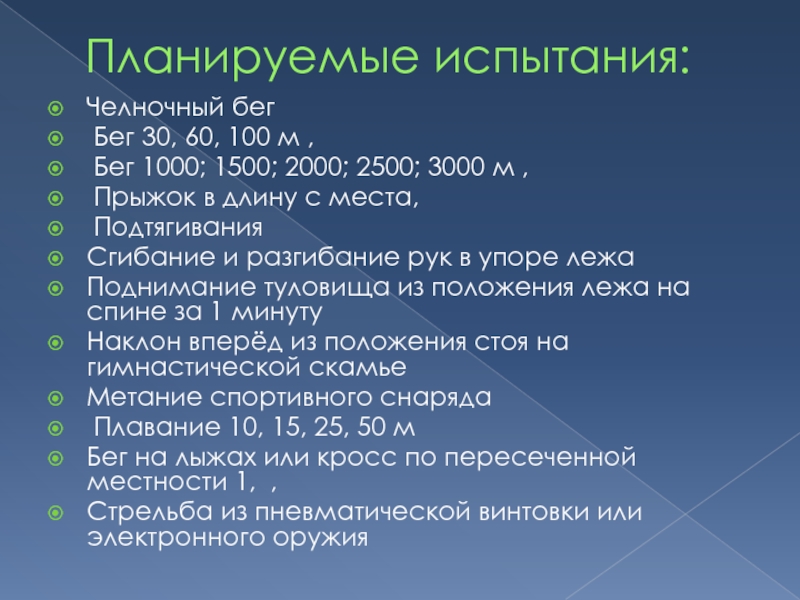 Планируемые испытания:

Челночный бег
Бег 30, 60, 100 м ,
Бег 1000; 1500; 2000; 2500; 3000 м ,
Прыжок в длину с места,
Подтягивания
Сгибание и разгибание рук в упоре лежа
Поднимание туловища из положения лежа на спине за 1 минуту
Наклон вперёд из положения стоя на гимнастической скамье
Метание спортивного снаряда
Плавание 10, 15, 25, 50 м
Бег на лыжах или кросс по пересеченной местности 1, ,
Стрельба из пневматической винтовки или электронного оружия